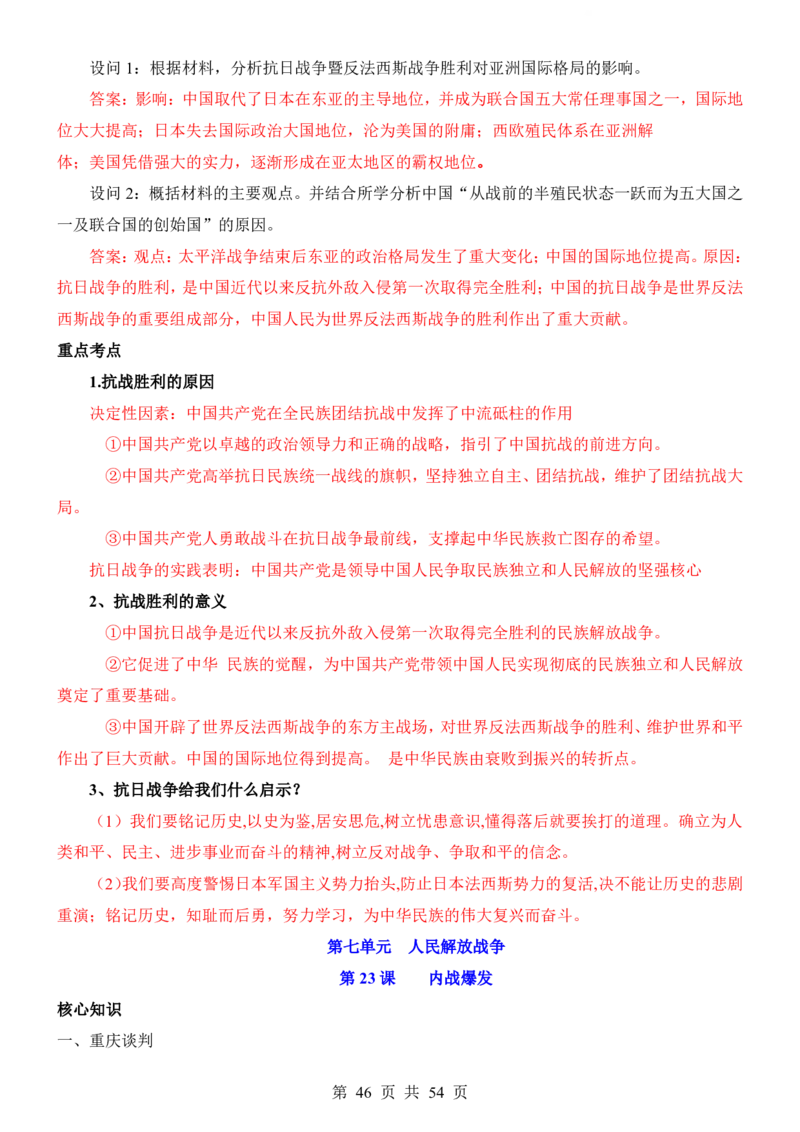 设问 1：根据材料，分析抗日战争暨反法西斯战争胜利对亚洲国际格局的影响。

答案：影响：中国取代了日本在东亚的主导地位，并成为联合国五大常任理事国之一，国际地位大大提高；日本失去国际政治大国地位，沦为美国的附庸；西欧殖民体系在亚洲解体；美国凭借强大的实力，逐渐形成在亚太地区的霸权地位。

设问 2：概括材料的主要观点。并结合所学分析中国“从战前的半殖民状态一跃而为五大国之一及联合国的创始国”的原因。

答案：观点：太平洋战争结束后东亚的政治格局发生了重大变化；中国的国际地位提高。原因：抗日战争的胜利，是中国近代以来反抗外敌入侵第一次取得完全胜利；中国的抗日战争是世界反法西斯战争的重要组成部分，中国人民为世界反法西斯战争的胜利作出了重大贡献。

重点考点

1.抗战胜利的原因

决定性因素：中国共产党在全民族团结抗战中发挥了中流砥柱的作用

①中国共产党以卓越的政治领导力和正确的战略，指引了中国抗战的前进方向。

②中国共产党高举抗日民族统一战线的旗帜，坚持独立自主、团结抗战，维护了团结抗战大局。

③中国共产党人勇敢战斗在抗日战争最前线，支撑起中华民族救亡图存的希望。

抗日战争的实践表明：中国共产党是领导中国人民争取民族独立和人民解放的坚强核心

2、抗战胜利的意义

①中国抗日战争是近代以来反抗外敌入侵第一次取得完全胜利的民族解放战争。

②它促进了中华 民族的觉醒，为中国共产党带领中国人民实现彻底的民族独立和人民解放奠定了重要基础。

③中国开辟了世界反法西斯战争的东方主战场，对世界反法西斯战争的胜利、维护世界和平作出了巨大贡献。中国的国际地位得到提高。 是中华民族由衰败到振兴的转折点。

3、抗日战争给我们什么启示？

（1）我们要铭记历史,以史为鉴,居安思危,树立忧患意识,懂得落后就要挨打的道理。确立为人类和平、民主、进步事业而奋斗的精神,树立反对战争、争取和平的信念。

（2)我们要高度警惕日本军国主义势力抬头,防止日本法西斯势力的复活,决不能让历史的悲剧重演；铭记历史，知耻而后勇，努力学习，为中华民族的伟大复兴而奋斗。

第七单元 人民解放战争

第 23 课 内战爆发

核心知识

一、重庆谈判

第 46 页 共 54 页